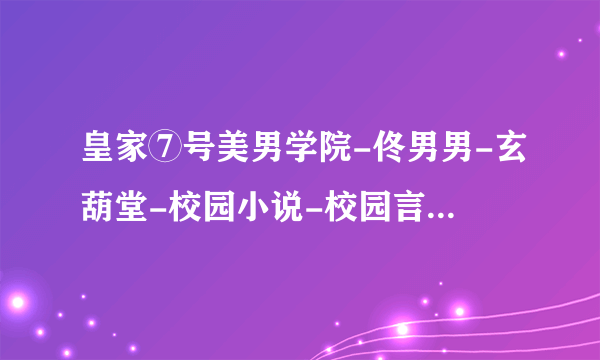 皇家⑦号美男学院-佟男男-玄葫堂-校园小说-校园言...